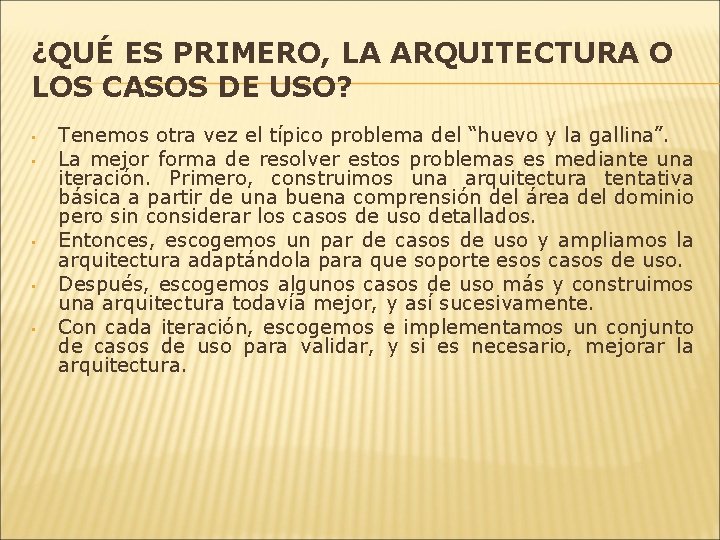 ¿QUÉ ES PRIMERO, LA ARQUITECTURA O LOS CASOS DE USO?

- Tenemos otra vez el típico problema del “huevo y la gallina”.
- La mejor forma de resolver estos problemas es mediante una iteración. Primero, construimos una arquitectura tentativa básica a partir de una buena comprensión del área del dominio pero sin considerar los casos de uso detallados.
- Entonces, escogemos un par de casos de uso y ampliamos la arquitectura adaptándola para que soporte esos casos de uso.
- Después, escogemos algunos casos de uso más y construimos una arquitectura todavía mejor, y así sucesivamente.
- Con cada iteración, escogemos e implementamos un conjunto de casos de uso para validar, y si es necesario, mejorar la arquitectura.